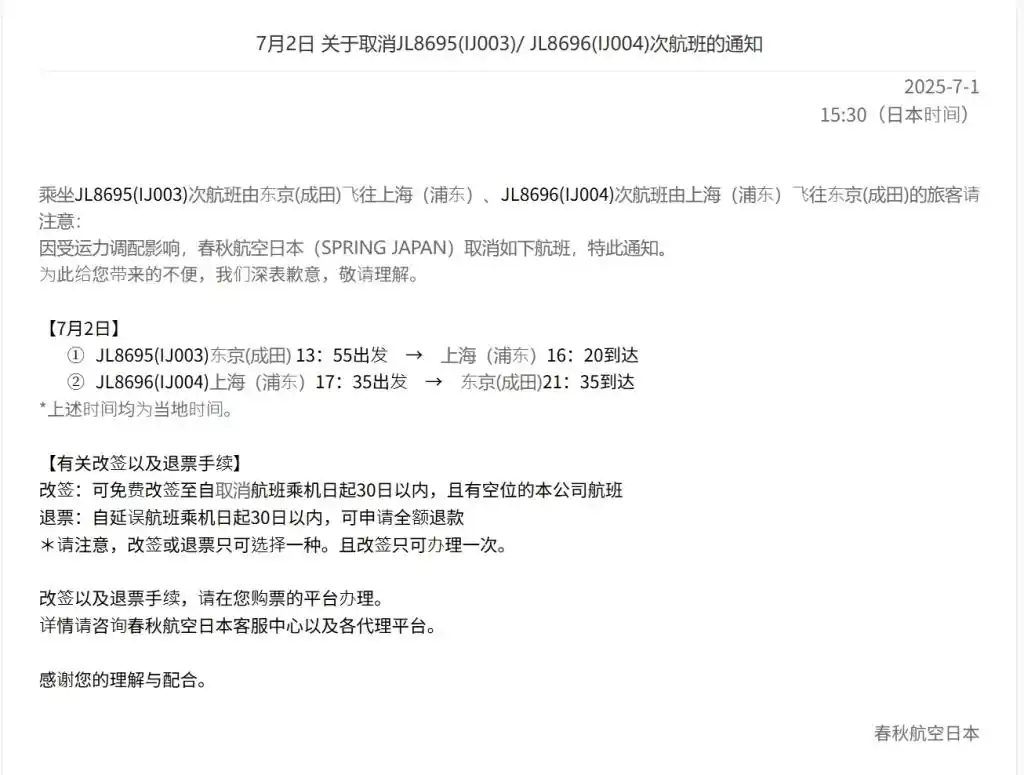 7月2日 关于取消JL8695(IJ003)/ JL8696(IJ004)次航班的通知

2025-7-1
15:30（日本时间）

乘坐JL8695(IJ003)次航班由东京(成田)飞往上海（浦东）、JL8696(IJ004)次航班由上海（浦东）飞往东京(成田)的旅客请注意：
因受运力调配影响，春秋航空日本（SPRING JAPAN）取消如下航班，特此通知。
为此给您带来的不便，我们深表歉意，敬请理解。

【7月2日】
① JL8695(IJ003)东京(成田) 13：55出发 → 上海（浦东）16：20到达
② JL8696(IJ004)上海（浦东）17：35出发 → 东京(成田)21：35到达
*上述时间均为当地时间。

【有关改签以及退票手续】
改签：可免费改签至自取消航班乘机日起30日以内，且有空位的本公司航班
退票：自延误航班乘机日起30日以内，可申请全额退款
＊请注意，改签或退票只可选择一种。且改签只可办理一次。

改签以及退票手续，请在您购票的平台办理。
详情请咨询春秋航空日本客服中心以及各代理平台。

感谢您的理解与配合。

春秋航空日本